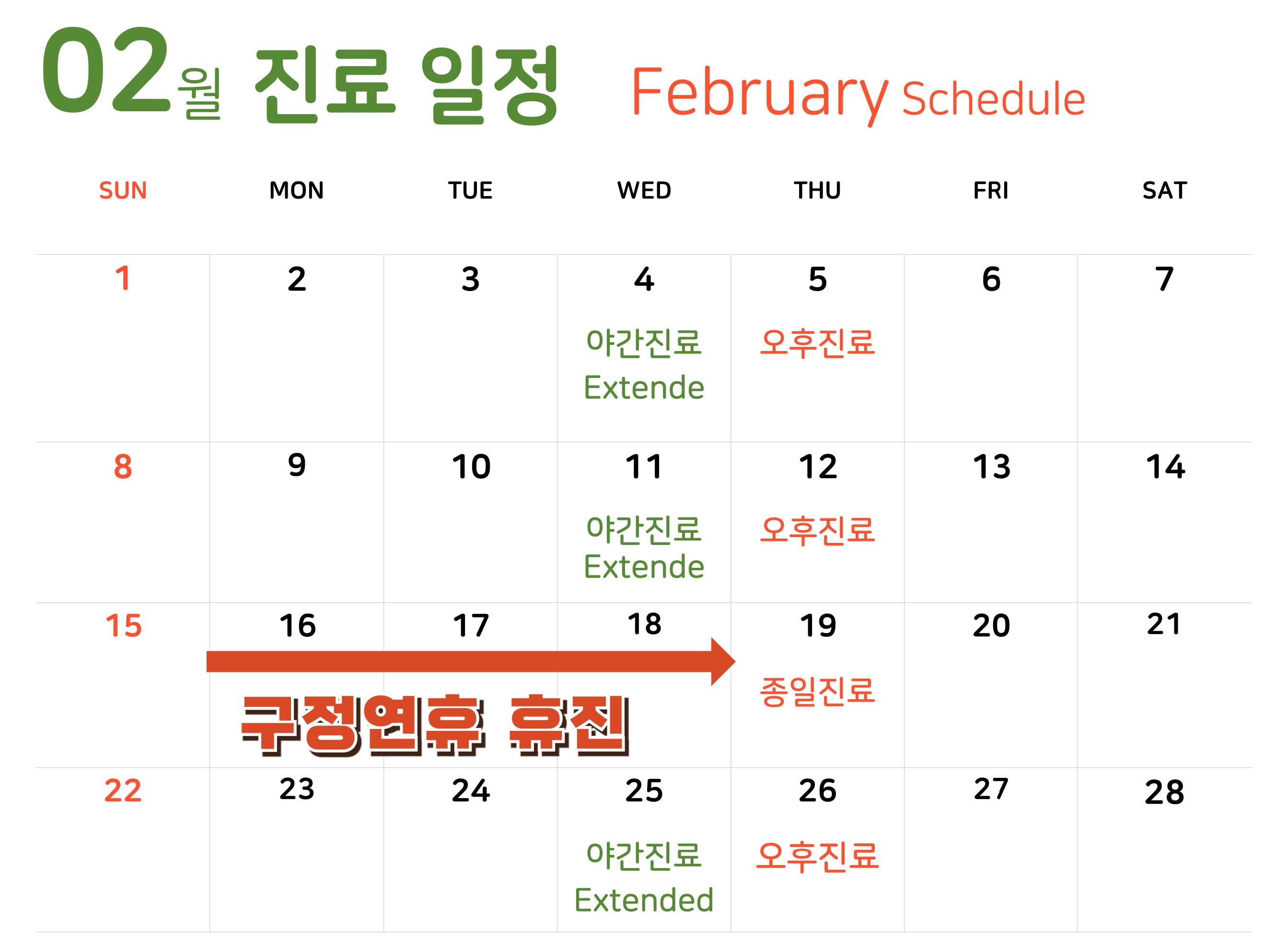 02월 진료 일정 February Schedule

| SUN | MON | TUE | WED | THU | FRI | SAT |
|---|---|---|---|---|---|---|
| 1 | 2 | 3 | 4 야간진료 Extende | 5 오후진료 | 6 | 7 |
| 8 | 9 | 10 | 11 야간진료 Extende | 12 오후진료 | 13 | 14 |
| 15 | 16 구정연휴 휴진 | 17 | 18 | 19 종일진료 | 20 | 21 |
| 22 | 23 | 24 | 25 야간진료 Extended | 26 오후진료 | 27 | 28 |